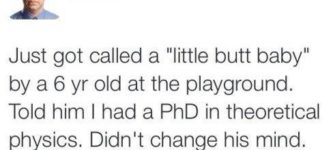 Just got called a "little butt baby" by a 6 yr old at the playground. Told him I had a PhD in theoretical physics. Didn't change his mind.